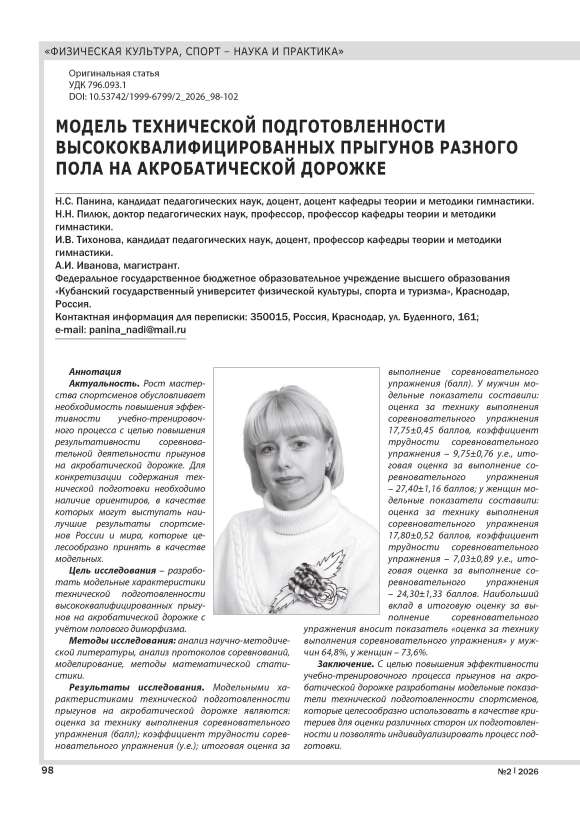 «ФИЗИЧЕСКАЯ КУЛЬТУРА, СПОРТ – НАУКА И ПРАКТИКА»

Оригинальная статья
УДК 796.093.1
DOI: 10.53742/1999-6799/2_2026_98-102

МОДЕЛЬ ТЕХНИЧЕСКОЙ ПОДГОТОВЛЕННОСТИ ВЫСОКОКВАЛИФИЦИРОВАННЫХ ПРЫГУНОВ РАЗНОГО ПОЛА НА АКРОБАТИЧЕСКОЙ ДОРОЖКЕ

Н.С. Панина, кандидат педагогических наук, доцент, доцент кафедры теории и методики гимнастики.
Н.Н. Пилюк, доктор педагогических наук, профессор, профессор кафедры теории и методики гимнастики.
И.В. Тихонова, кандидат педагогических наук, доцент, профессор кафедры теории и методики гимнастики.
А.И. Иванова, магистрант.
Федеральное государственное бюджетное образовательное учреждение высшего образования «Кубанский государственный университет физической культуры, спорта и туризма», Краснодар, Россия.
Контактная информация для переписки: 350015, Россия, Краснодар, ул. Буденного, 161;
e-mail: panina_nadi@mail.ru

Аннотация
Актуальность. Рост мастерства спортсменов обусловливает необходимость повышения эффективности учебно-тренировочного процесса с целью повышения результативности соревновательной деятельности прыгунов на акробатической дорожке. Для конкретизации содержания технической подготовки необходимо наличие ориентиров, в качестве которых могут выступать наилучшие результаты спортсменов России и мира, которые целесообразно принять в качестве модельных.
Цель исследования – разработать модельные характеристики технической подготовленности высококвалифицированных прыгунов на акробатической дорожке с учётом полового диморфизма.
Методы исследования: анализ научно-методической литературы, анализ протоколов соревнований, моделирование, методы математической статистики.
Результаты исследования. Модельными характеристиками технической подготовленности прыгунов на акробатической дорожке являются: оценка за технику выполнения соревновательного упражнения (балл); коэффициент трудности соревновательного упражнения (у.е.); итоговая оценка за выполнение соревновательного упражнения (балл). У мужчин модельные показатели составили: оценка за технику выполнения соревновательного упражнения 17,75±0,45 баллов, коэффициент трудности соревновательного упражнения – 9,75±0,76 у.е., итоговая оценка за выполнение соревновательного упражнения – 27,40±1,16 баллов; у женщин модельные показатели составили: оценка за технику выполнения соревновательного упражнения 17,80±0,52 баллов, коэффициент трудности соревновательного упражнения – 7,03±0,89 у.е., итоговая оценка за выполнение соревновательного упражнения – 24,30±1,33 баллов. Наибольший вклад в итоговую оценку за выполнение соревновательного упражнения вносит показатель «оценка за технику выполнения соревновательного упражнения» у мужчин 64,8%, у женщин – 73,6%.
Заключение. С целью повышения эффективности учебно-тренировочного процесса прыгунов на акробатической дорожке разработаны модельные показатели технической подготовленности спортсменов, которые целесообразно использовать в качестве критериев для оценки различных сторон их подготовленности и позволять индивидуализировать процесс подготовки.

98

№2 | 2026